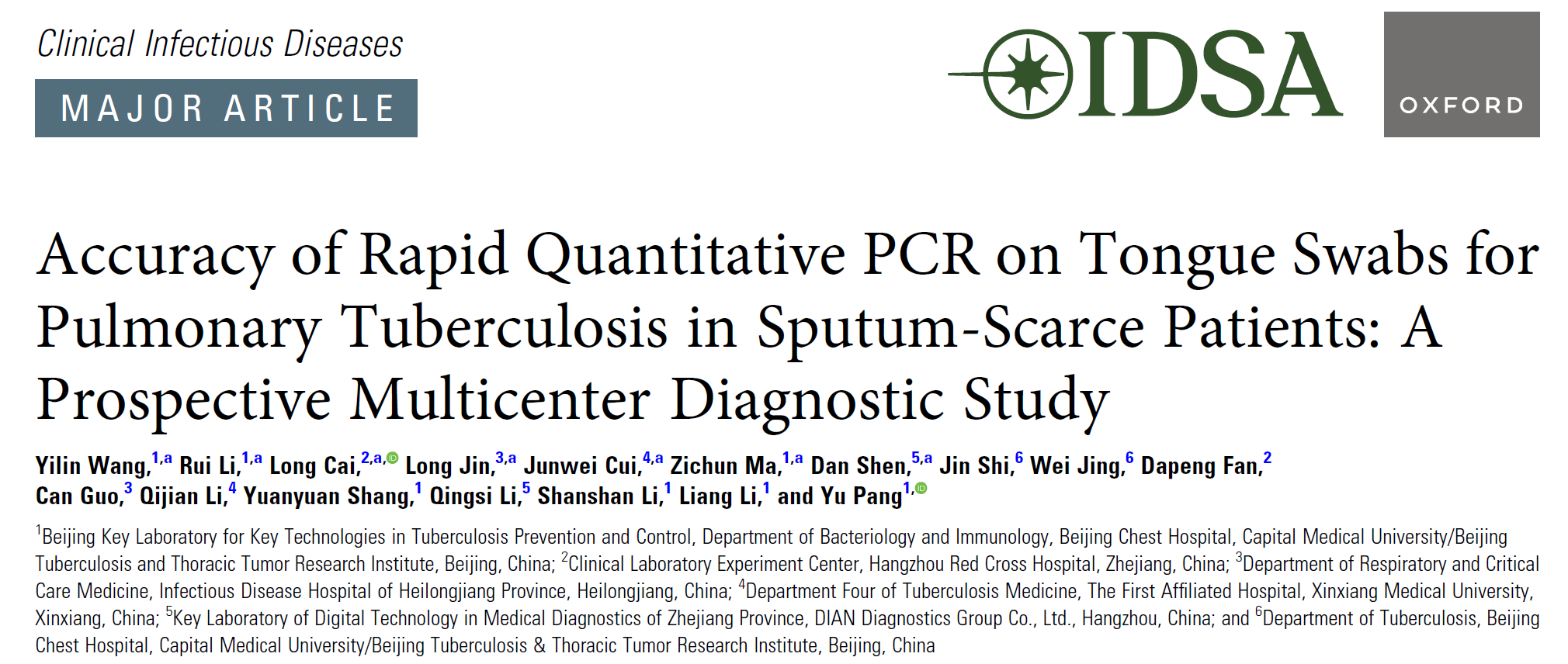 Clinical Infectious Diseases

MAJOR ARTICLE

IDSA

OXFORD

Accuracy of Rapid Quantitative PCR on Tongue Swabs for Pulmonary Tuberculosis in Sputum-Scarce Patients: A Prospective Multicenter Diagnostic Study

Yilin Wang,$^{1,a}$ Rui Li,$^{1,a}$ Long Cai,$^{2,a,}$ Long Jin,$^{3,a}$ Junwei Cui,$^{4,a}$ Zichun Ma,$^{1,a}$ Dan Shen,$^{5,a}$ Jin Shi,$^{6}$ Wei Jing,$^{6}$ Dapeng Fan,$^{2}$ Can Guo,$^{3}$ Qijian Li,$^{4}$ Yuanyuan Shang,$^{1}$ Qingsi Li,$^{5}$ Shanshan Li,$^{1}$ Liang Li,$^{1}$ and Yu Pang$^{1,}$

$^{1}$Beijing Key Laboratory for Key Technologies in Tuberculosis Prevention and Control, Department of Bacteriology and Immunology, Beijing Chest Hospital, Capital Medical University/Beijing Tuberculosis and Thoracic Tumor Research Institute, Beijing, China; $^{2}$Clinical Laboratory Experiment Center, Hangzhou Red Cross Hospital, Zhejiang, China; $^{3}$Department of Respiratory and Critical Care Medicine, Infectious Disease Hospital of Heilongjiang Province, Heilongjiang, China; $^{4}$Department Four of Tuberculosis Medicine, The First Affiliated Hospital, Xinxiang Medical University, Xinxiang, China; $^{5}$Key Laboratory of Digital Technology in Medical Diagnostics of Zhejiang Province, DIAN Diagnostics Group Co., Ltd., Hangzhou, China; and $^{6}$Department of Tuberculosis, Beijing Chest Hospital, Capital Medical University/Beijing Tuberculosis & Thoracic Tumor Research Institute, Beijing, China